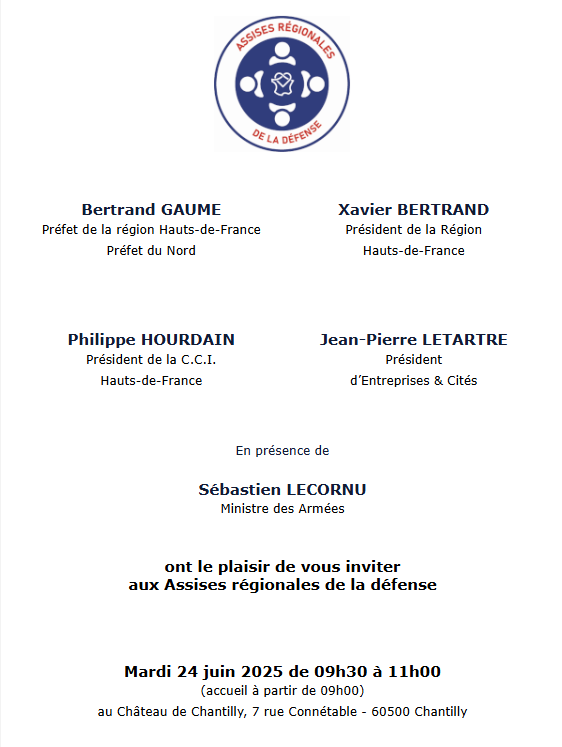 ASSISES RÉGIONALES
DE LA DÉFENSE

Bertrand GAUME
Préfet de la région Hauts-de-France
Préfet du Nord

Xavier BERTRAND
Président de la Région
Hauts-de-France

Philippe HOURDAIN
Président de la C.C.I.
Hauts-de-France

Jean-Pierre LETARTRE
Président
d'Entreprises & Cités

En présence de

Sébastien LECORNU
Ministre des Armées

ont le plaisir de vous inviter
aux Assises régionales de la défense

Mardi 24 juin 2025 de 09h30 à 11h00
(accueil à partir de 09h00)
au Château de Chantilly, 7 rue Connétable - 60500 Chantilly